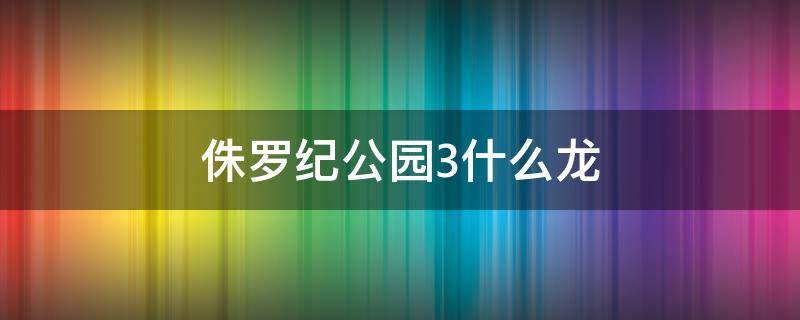 侏罗纪公园3什么龙